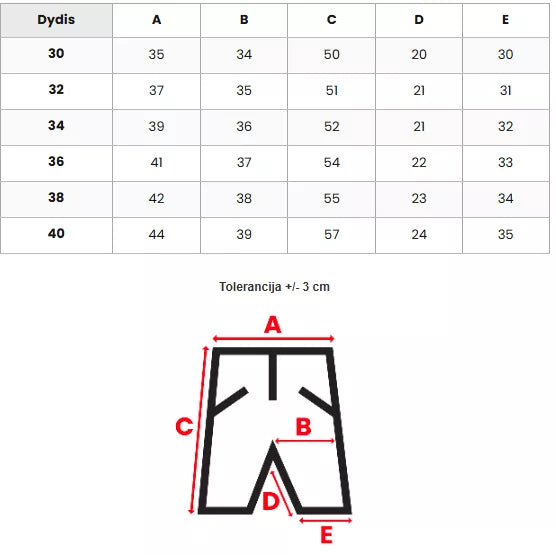 | Dydis | A | B | C | D | E |
|---|---|---|---|---|---|
| 30 | 35 | 34 | 50 | 20 | 30 |
| 32 | 37 | 35 | 51 | 21 | 31 |
| 34 | 39 | 36 | 52 | 21 | 32 |
| 36 | 41 | 37 | 54 | 22 | 33 |
| 38 | 42 | 38 | 55 | 23 | 34 |
| 40 | 44 | 39 | 57 | 24 | 35 |

Tolerancija +/- 3 cm

A
C
B
D
E